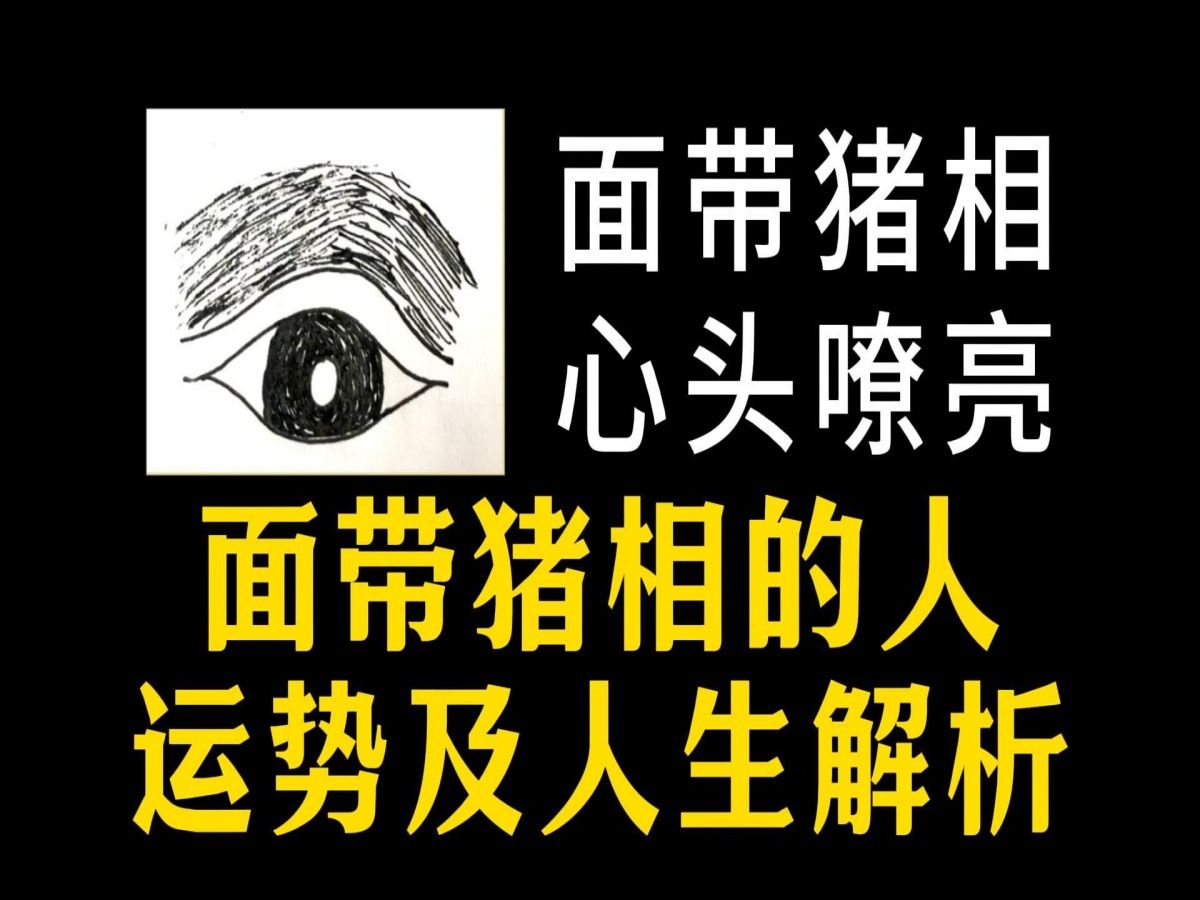 面带猪相
心头嘹亮

面带猪相的人
运势及人生解析